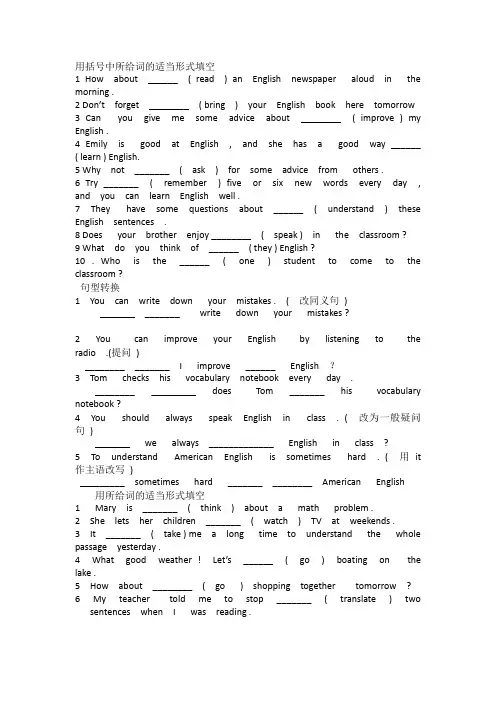 用括号中所给词的适当形式填空
1 How about ______ ( read ) an English newspaper aloud in the morning .
2 Don't forget ________ ( bring ) your English book here tomorrow
3 Can you give me some advice about ________ ( improve ) my English .
4 Emily is good at English , and she has a good way ______ ( learn ) English.
5 Why not _______ ( ask ) for some advice from others .
6 Try _______ ( remember ) five or six new words every day , and you can learn English well .
7 They have some questions about ______ ( understand ) these English sentences .
8 Does your brother enjoy ________ ( speak ) in the classroom ?
9 What do you think of ______ ( they ) English ?
10 . Who is the ______ ( one ) student to come to the classroom ?
句型转换
1 You can write down your mistakes . ( 改同义句 )
_______ _______ write down your mistakes ?

2 You can improve your English by listening to the radio .(提问 )
________ _______ I improve ______ English ?
3 Tom checks his vocabulary notebook every day .
________ _________ does Tom _______ his vocabulary notebook ?
4 You should always speak English in class . ( 改为一般疑问句 )
_______ we always _____________ English in class ?
5 To understand American English is sometimes hard . ( 用 it 作主语改写 )
_________ sometimes hard _______ ________ American English
用所给词的适当形式填空
1 Mary is _______ ( think ) about a math problem .
2 She lets her children _______ ( watch ) TV at weekends .
3 It _______ ( take ) me a long time to understand the whole passage yesterday .
4 What good weather ! Let's ______ ( go ) boating on the lake .
5 How about ________ ( go ) shopping together tomorrow ?
6 My teacher told me to stop _______ ( translate ) two sentences when I was reading .